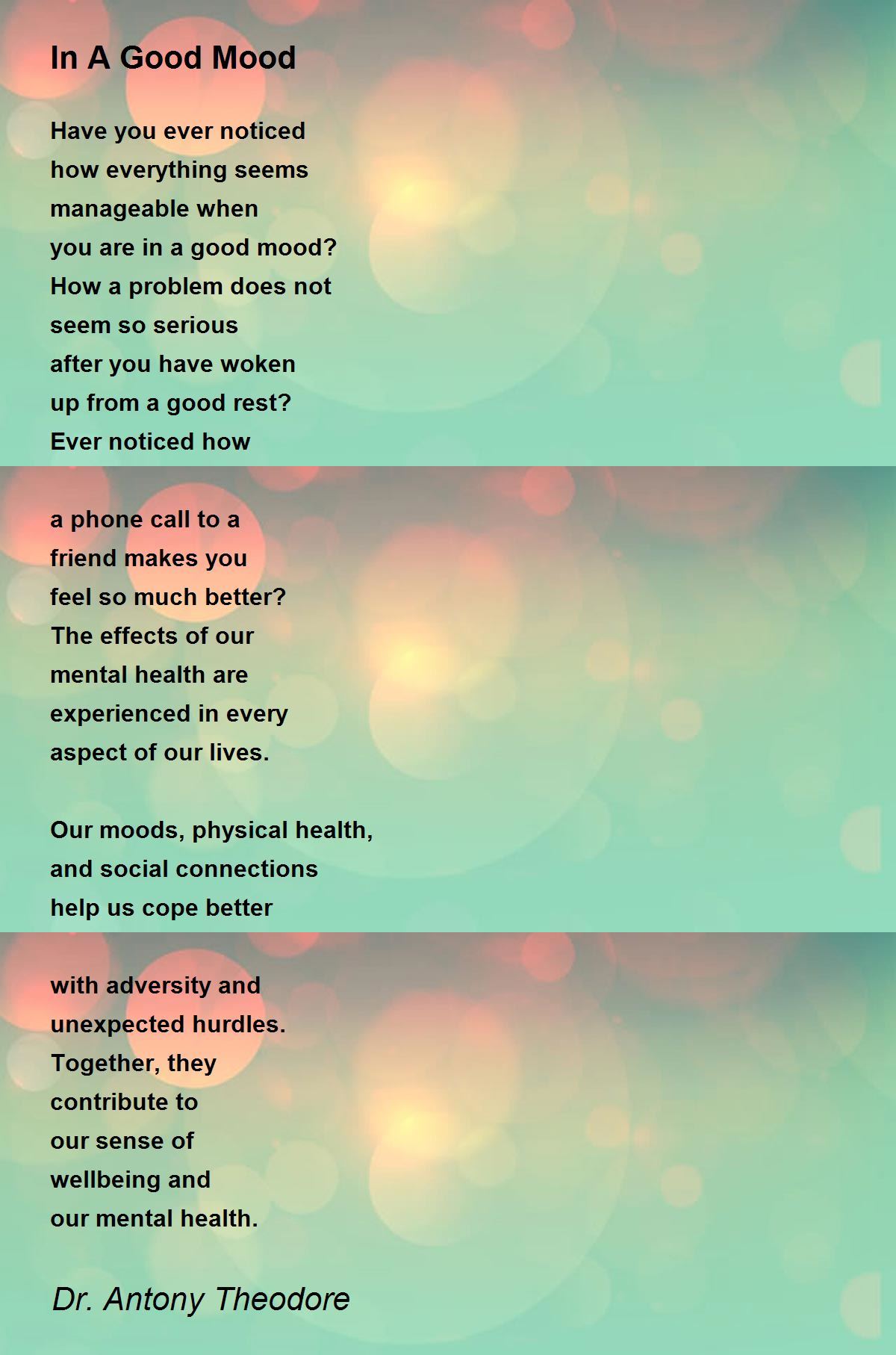 In A Good Mood

Have you ever noticed
how everything seems
manageable when
you are in a good mood?
How a problem does not
seem so serious
after you have woken
up from a good rest?
Ever noticed how

a phone call to a
friend makes you
feel so much better?
The effects of our
mental health are
experienced in every
aspect of our lives.

Our moods, physical health,
and social connections
help us cope better

with adversity and
unexpected hurdles.
Together, they
contribute to
our sense of
wellbeing and
our mental health.

Dr. Antony Theodore